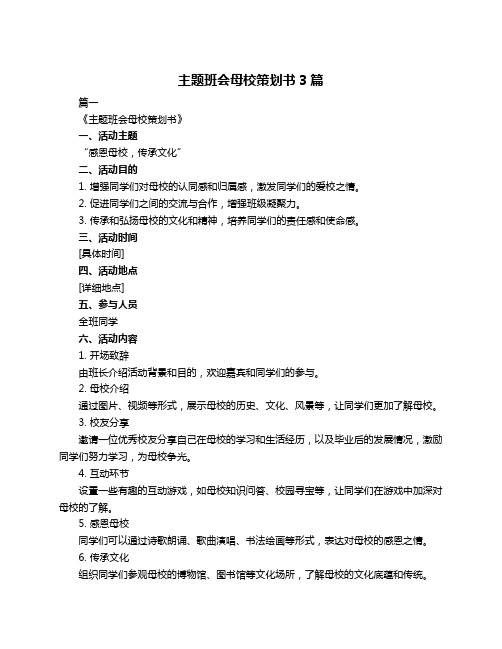 主题班会母校策划书 3 篇

篇一

《主题班会母校策划书》

一、活动主题

“感恩母校，传承文化”

二、活动目的

1. 增强同学们对母校的认同感和归属感，激发同学们的爱校之情。

2. 促进同学们之间的交流与合作，增强班级凝聚力。

3. 传承和弘扬母校的文化和精神，培养同学们的责任感和使命感。

三、活动时间

[具体时间]

四、活动地点

[详细地点]

五、参与人员

全班同学

六、活动内容

1. 开场致辞

由班长介绍活动背景和目的，欢迎嘉宾和同学们的参与。

2. 母校介绍

通过图片、视频等形式，展示母校的历史、文化、风景等，让同学们更加了解母校。

3. 校友分享

邀请一位优秀校友分享自己在母校的学习和生活经历，以及毕业后的发展情况，激励同学们努力学习，为母校争光。

4. 互动环节

设置一些有趣的互动游戏，如母校知识问答、校园寻宝等，让同学们在游戏中加深对母校的了解。

5. 感恩母校

同学们可以通过诗歌朗诵、歌曲演唱、书法绘画等形式，表达对母校的感恩之情。

6. 传承文化

组织同学们参观母校的博物馆、图书馆等文化场所，了解母校的文化底蕴和传统。